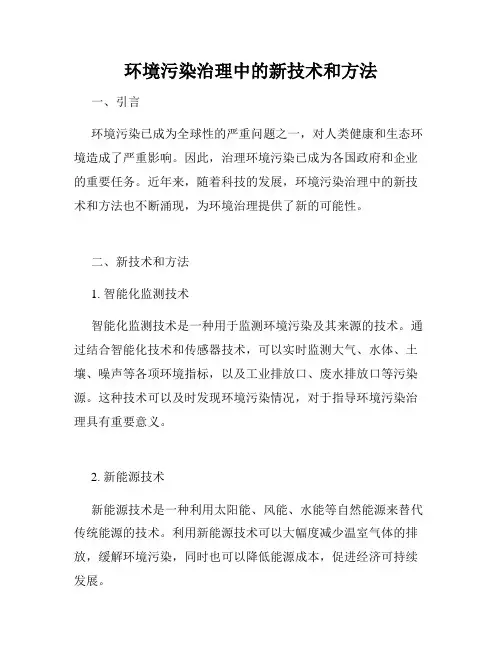 环境污染治理中的新技术和方法

一、引言

环境污染已成为全球性的严重问题之一，对人类健康和生态环境造成了严重影响。因此，治理环境污染已成为各国政府和企业的重要任务。近年来，随着科技的发展，环境污染治理中的新技术和方法也不断涌现，为环境治理提供了新的可能性。

二、新技术和方法

1. 智能化监测技术

智能化监测技术是一种用于监测环境污染及其来源的技术。通过结合智能化技术和传感器技术，可以实时监测大气、水体、土壤、噪声等各项环境指标，以及工业排放口、废水排放口等污染源。这种技术可以及时发现环境污染情况，对于指导环境污染治理具有重要意义。

2. 新能源技术

新能源技术是一种利用太阳能、风能、水能等自然能源来替代传统能源的技术。利用新能源技术可以大幅度减少温室气体的排放，缓解环境污染，同时也可以降低能源成本，促进经济可持续发展。